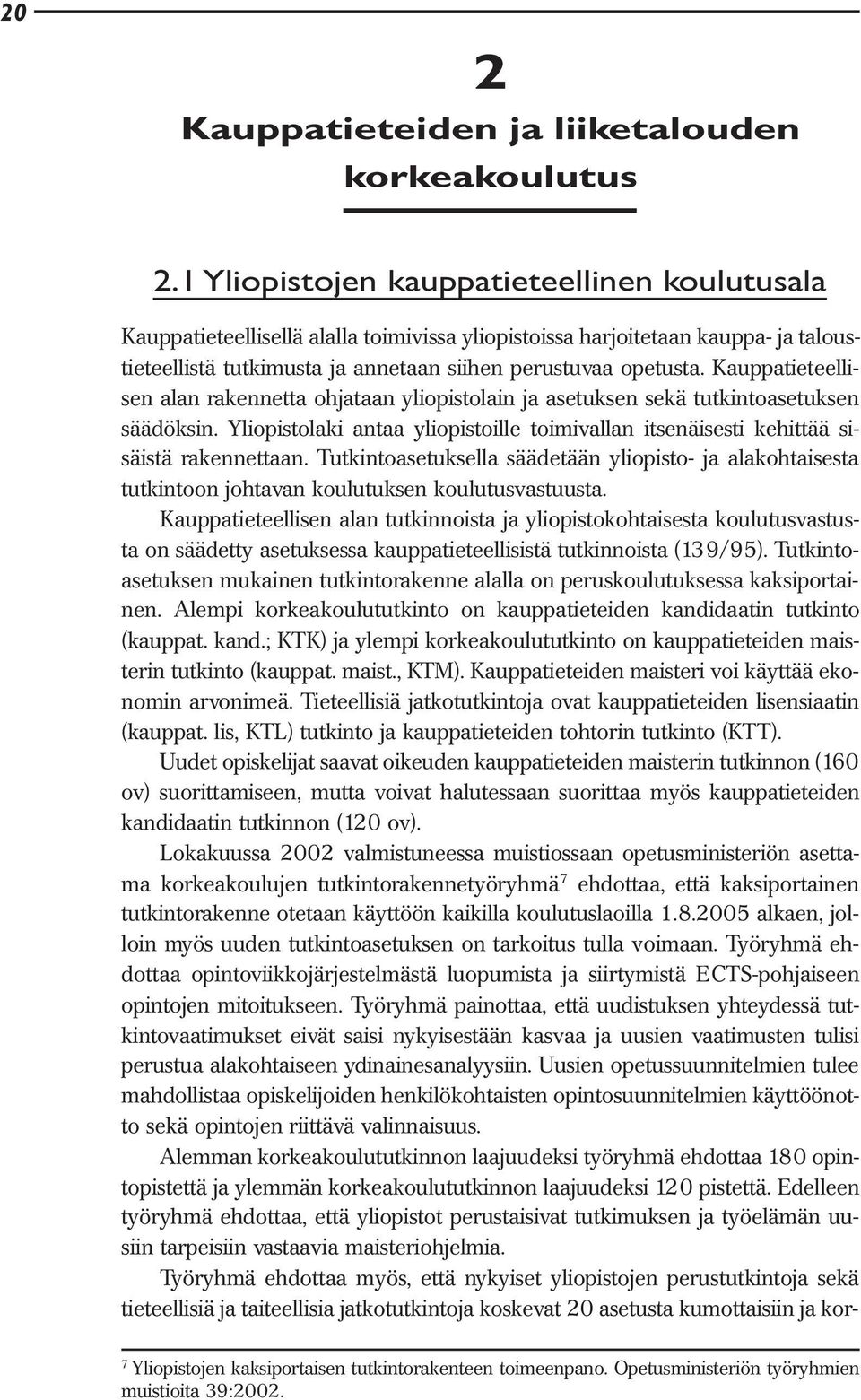 20

2
Kauppatieteiden ja liiketalouden korkeakoulutus

2.1 Yliopistojen kauppatieteellinen koulutusala

Kauppatieteellisellä alalla toimivissa yliopistoissa harjoitetaan kauppa- ja taloustieteellistä tutkimusta ja annetaan siihen perustuvaa opetusta. Kauppatieteellisen alan rakennetta ohjataan yliopistolain ja asetuksen sekä tutkintoasetuksen säädöksin. Yliopistolaki antaa yliopistoille toimivallan itsenäisesti kehittää sisäistä rakennettaan. Tutkintoasetuksella säädetään yliopisto- ja alakohtaisesta tutkintoon johtavan koulutuksen koulutusvastuusta.

Kauppatieteellisen alan tutkinnoista ja yliopistokohtaisesta koulutusvastuusta on säädetty asetuksessa kauppatieteellisistä tutkinnoista (139/95). Tutkintoasetuksen mukainen tutkintorakenne alalla on peruskoulutuksessa kaksiportainen. Alempi korkeakoulututkinto on kauppatieteiden kandidaatin tutkinto (kauppat. kand.; KTK) ja ylempi korkeakoulututkinto on kauppatieteiden maisterin tutkinto (kauppat. maist., KTM). Kauppatieteiden maisteri voi käyttää ekonomin arvonimeä. Tieteellisiä jatkotutkintoja ovat kauppatieteiden lisensiaatin (kauppat. lis, KTL) tutkinto ja kauppatieteiden tohtorin tutkinto (KTT).

Uudet opiskelijat saavat oikeuden kauppatieteiden maisterin tutkinnon (160 ov) suorittamiseen, mutta voivat halutessaan suorittaa myös kauppatieteiden kandidaatin tutkinnon (120 ov).

Lokakuussa 2002 valmistuneessa muistiossaan opetusministeriön asettama korkeakoulujen tutkintorakennetyöryhmä$^7$ ehdottaa, että kaksiportainen tutkintorakenne otetaan käyttöön kaikilla koulutuslaoilla 1.8.2005 alkaen, jolloin myös uuden tutkintoasetuksen on tarkoitus tulla voimaan. Työryhmä ehdottaa opintoviikkojärjestelmästä luopumista ja siirtymistä ECTS-pohjaiseen opintojen mitoitukseen. Työryhmä painottaa, että uudistuksen yhteydessä tutkintovaatimukset eivät saisi nykyisestään kasvaa ja uusien vaatimusten tulisi perustua alakohtaiseen ydinainesanalyysiin. Uusien opetussuunnitelmien tulee mahdollistaa opiskelijoiden henkilökohtaisten opintosuunnitelmien käyttöönotto sekä opintojen riittävä valinnaisuus.

Alemman korkeakoulututkinnon laajuudeksi työryhmä ehdottaa 180 opintopistettä ja ylemmän korkeakoulututkinnon laajuudeksi 120 pistettä. Edelleen työryhmä ehdottaa, että yliopistot perustaisivat tutkimuksen ja työelämän uusiin tarpeisiin vastaavia maisteriohjelmia.

Työryhmä ehdottaa myös, että nykyiset yliopistojen perustutkintoja sekä tieteellisiä ja taiteellisia jatkotutkintoja koskevat 20 asetusta kumottaisiin ja kor-

$^7$ Yliopistojen kaksiportaisen tutkintorakenteen toimeenpano. Opetusministeriön työryhmien muistioita 39:2002.